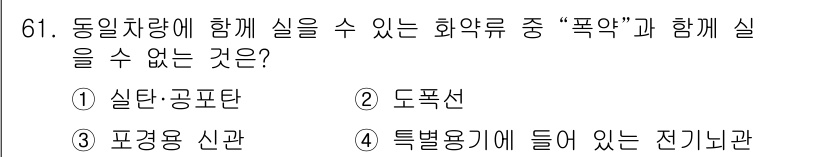 61. 동일차량에 함께 실을 수 있는 화약류 중 “폭약”과 함께 실을 수 없는 것은?

① 실탄·공포탄 ② 도폭선

③ 포경용 신관 ④ 특별용기에 들어 있는 전기뇌관